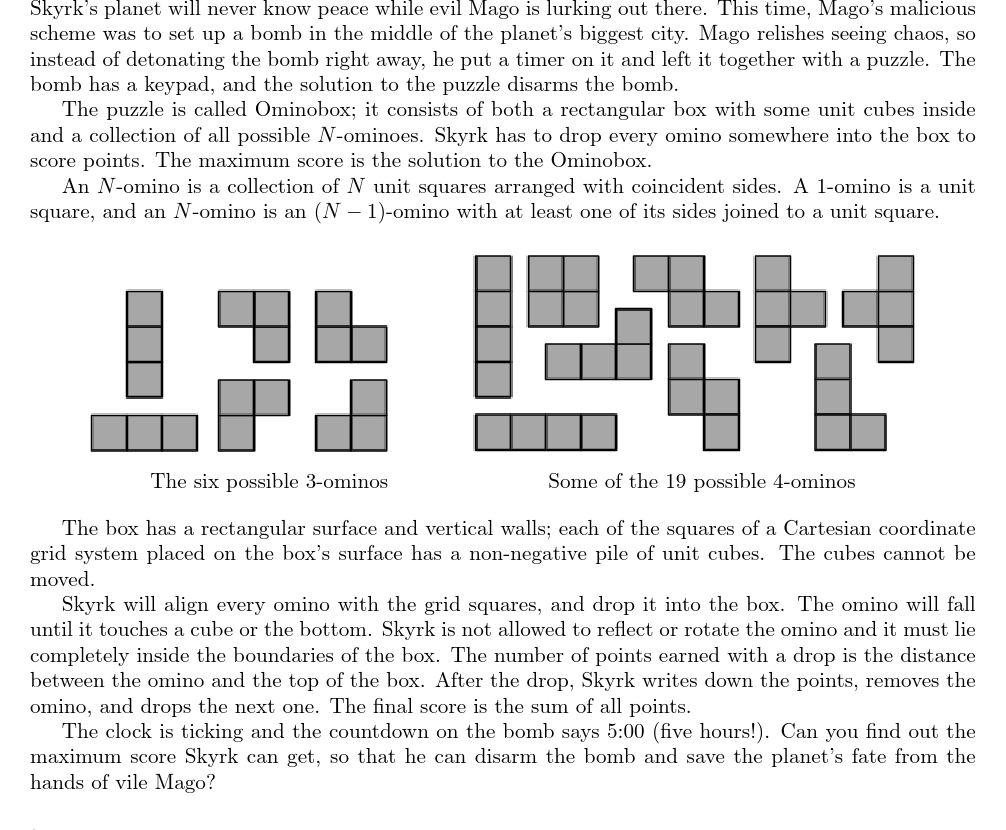 Skyrk's planet will never know peace while evil Mago is lurking out there. This time, Mago's malicious scheme was to set up a bomb in the middle of the planet's biggest city. Mago relishes seeing chaos, so instead of detonating the bomb right away, he put a timer on it and left it together with a puzzle. The bomb has a keypad, and the solution to the puzzle disarms the bomb.

The puzzle is called Ominobox; it consists of both a rectangular box with some unit cubes inside and a collection of all possible $N$-ominoes. Skyrk has to drop every omino somewhere into the box to score points. The maximum score is the solution to the Ominobox.

An $N$-omino is a collection of $N$ unit squares arranged with coincident sides. A 1-omino is a unit square, and an $N$-omino is an $(N-1)$-omino with at least one of its sides joined to a unit square.

The six possible 3-ominos

Some of the 19 possible 4-ominos

The box has a rectangular surface and vertical walls; each of the squares of a Cartesian coordinate grid system placed on the box's surface has a non-negative pile of unit cubes. The cubes cannot be moved.

Skyrk will align every omino with the grid squares, and drop it into the box. The omino will fall until it touches a cube or the bottom. Skyrk is not allowed to reflect or rotate the omino and it must lie completely inside the boundaries of the box. The number of points earned with a drop is the distance between the omino and the top of the box. After the drop, Skyrk writes down the points, removes the omino, and drops the next one. The final score is the sum of all points.

The clock is ticking and the countdown on the bomb says 5:00 (five hours!). Can you find out the maximum score Skyrk can get, so that he can disarm the bomb and save the planet's fate from the hands of vile Mago?